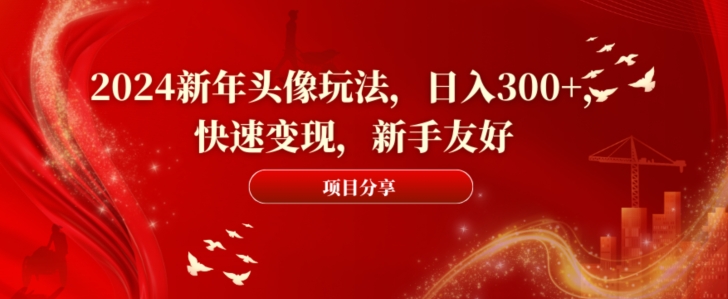 2024新年头像玩法，日入300+，快速变现，新手友好

项目分享